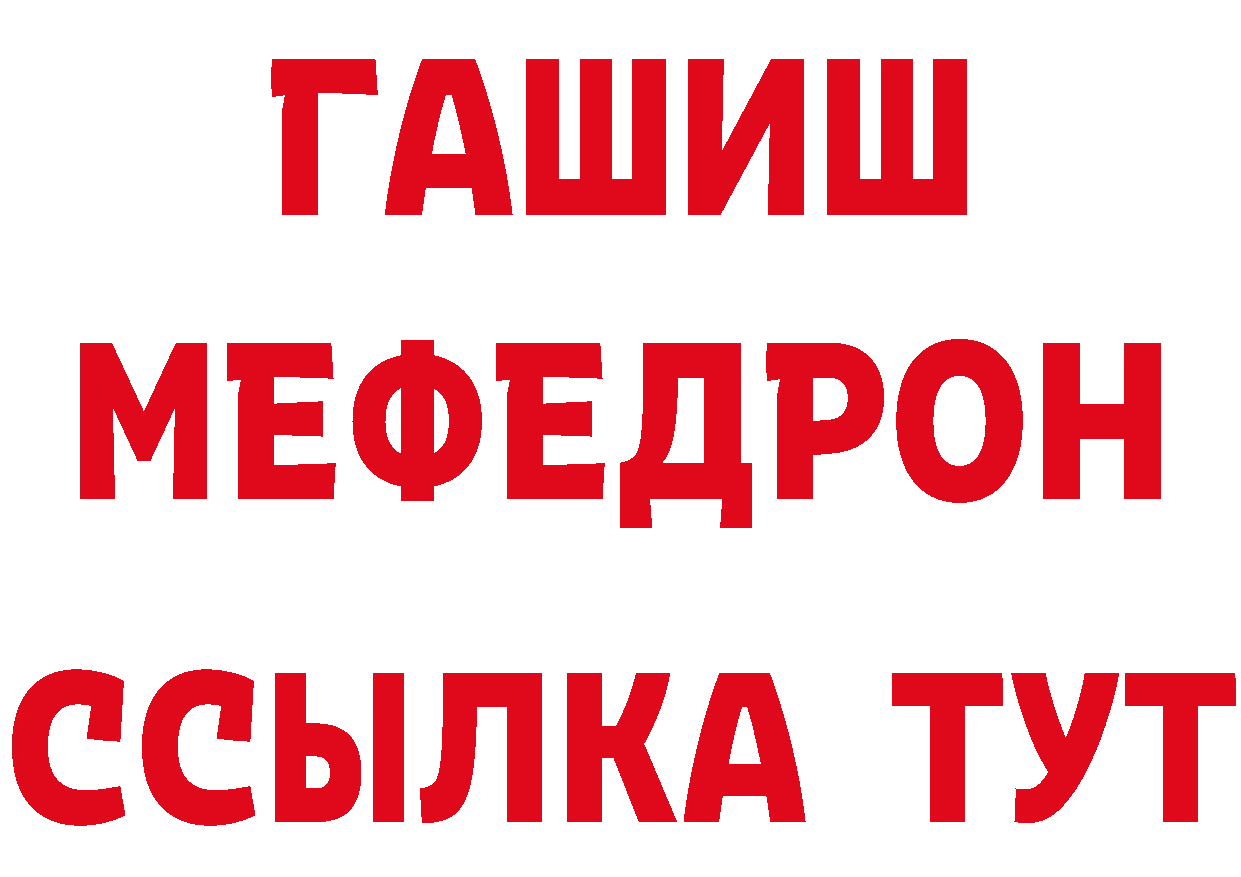 ГАШИШ
МЕФЕДРОН
ССЫЛКА ТУТ